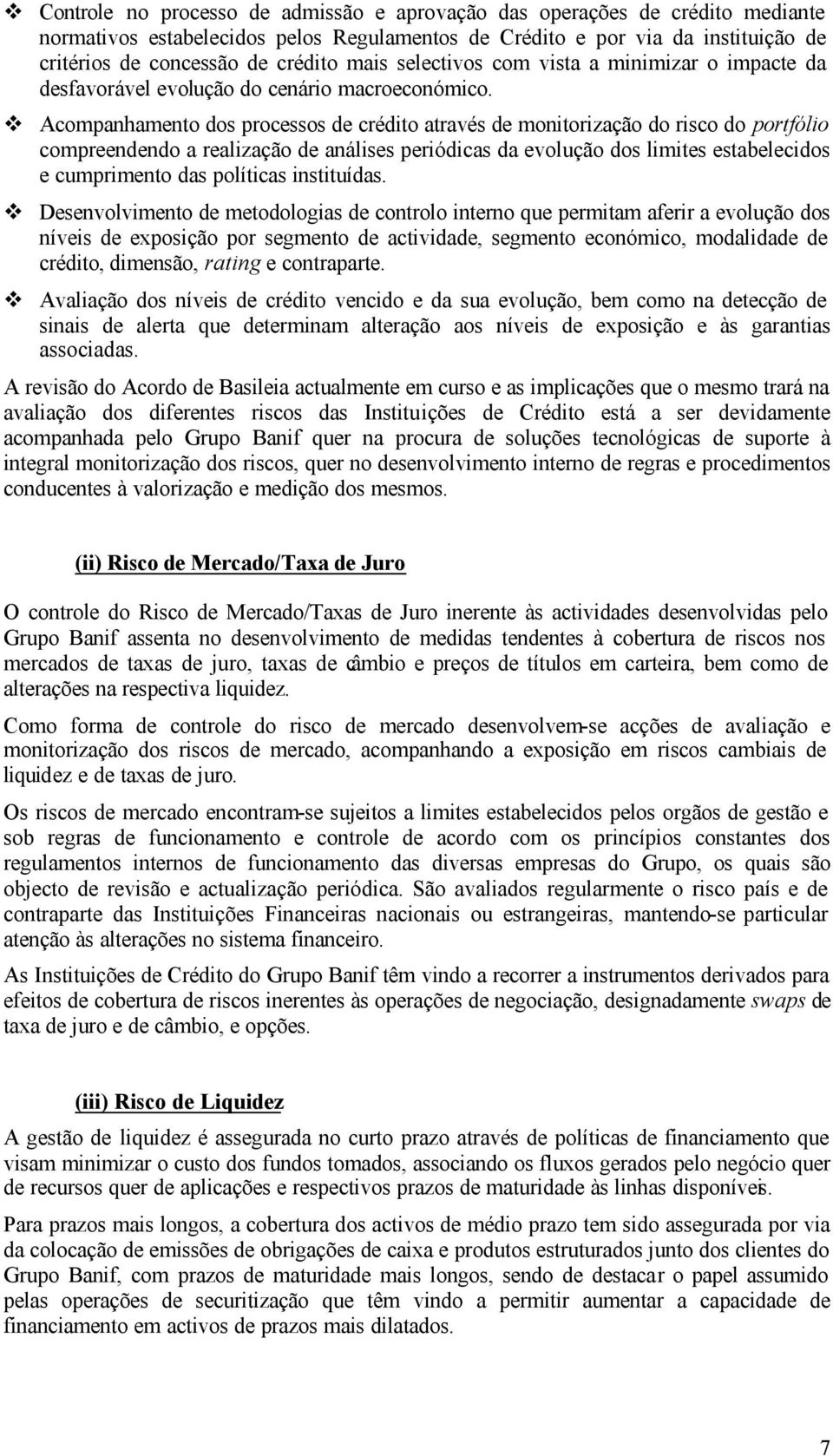 ❖ Controle no processo de admissão e aprovação das operações de crédito mediante normativos estabelecidos pelos Regulamentos de Crédito e por via da instituição de critérios de concessão de crédito mais selectivos com vista a minimizar o impacte da desfavorável evolução do cenário macroeconómico.

❖ Acompanhamento dos processos de crédito através de monitorização do risco do portfólio compreendendo a realização de análises periódicas da evolução dos limites estabelecidos e cumprimento das políticas instituídas.

❖ Desenvolvimento de metodologias de controlo interno que permitam aferir a evolução dos níveis de exposição por segmento de actividade, segmento económico, modalidade de crédito, dimensão, rating e contraparte.

❖ Avaliação dos níveis de crédito vencido e da sua evolução, bem como na detecção de sinais de alerta que determinam alteração aos níveis de exposição e às garantias associadas.

A revisão do Acordo de Basileia actualmente em curso e as implicações que o mesmo trará na avaliação dos diferentes riscos das Instituições de Crédito está a ser devidamente acompanhada pelo Grupo Banif quer na procura de soluções tecnológicas de suporte à integral monitorização dos riscos, quer no desenvolvimento interno de regras e procedimentos conducentes à valorização e medição dos mesmos.

(ii) Risco de Mercado/Taxa de Juro

O controle do Risco de Mercado/Taxas de Juro inerente às actividades desenvolvidas pelo Grupo Banif assenta no desenvolvimento de medidas tendentes à cobertura de riscos nos mercados de taxas de juro, taxas de câmbio e preços de títulos em carteira, bem como de alterações na respectiva liquidez.

Como forma de controle do risco de mercado desenvolvem-se acções de avaliação e monitorização dos riscos de mercado, acompanhando a exposição em riscos cambiais de liquidez e de taxas de juro.

Os riscos de mercado encontram-se sujeitos a limites estabelecidos pelos orgãos de gestão e sob regras de funcionamento e controle de acordo com os princípios constantes dos regulamentos internos de funcionamento das diversas empresas do Grupo, os quais são objecto de revisão e actualização periódica. São avaliados regularmente o risco país e de contraparte das Instituições Financeiras nacionais ou estrangeiras, mantendo-se particular atenção às alterações no sistema financeiro.

As Instituições de Crédito do Grupo Banif têm vindo a recorrer a instrumentos derivados para efeitos de cobertura de riscos inerentes às operações de negociação, designadamente swaps de taxa de juro e de câmbio, e opções.

(iii) Risco de Liquidez

A gestão de liquidez é assegurada no curto prazo através de políticas de financiamento que visam minimizar o custo dos fundos tomados, associando os fluxos gerados pelo negócio quer de recursos quer de aplicações e respectivos prazos de maturidade às linhas disponíveis.

Para prazos mais longos, a cobertura dos activos de médio prazo tem sido assegurada por via da colocação de emissões de obrigações de caixa e produtos estruturados junto dos clientes do Grupo Banif, com prazos de maturidade mais longos, sendo de destacar o papel assumido pelas operações de securitização que têm vindo a permitir aumentar a capacidade de financiamento em activos de prazos mais dilatados.

7